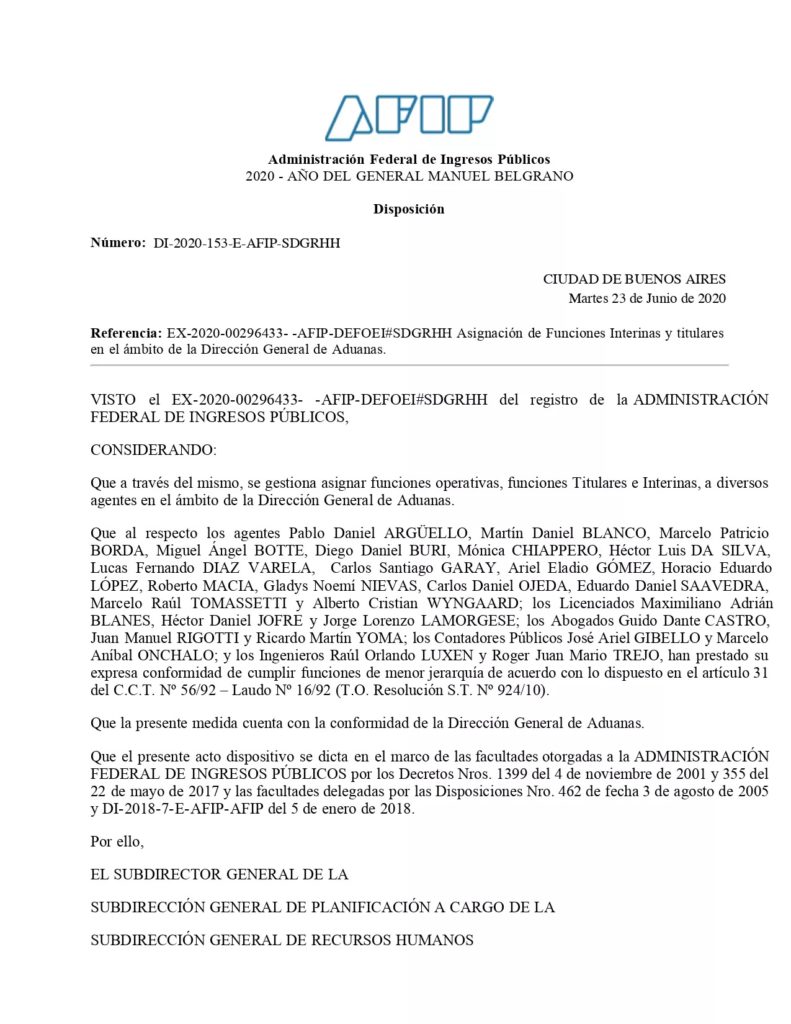 AFIP

Administración Federal de Ingresos Públicos
2020 - AÑO DEL GENERAL MANUEL BELGRANO

Disposición

Número: DI-2020-153-E-AFIP-SDGRHH

CIUDAD DE BUENOS AIRES
Martes 23 de Junio de 2020

Referencia: EX-2020-00296433- -AFIP-DEFOEI#SDGRHH Asignación de Funciones Interinas y titulares en el ámbito de la Dirección General de Aduanas.

VISTO el EX-2020-00296433- -AFIP-DEFOEI#SDGRHH del registro de la ADMINISTRACIÓN FEDERAL DE INGRESOS PÚBLICOS,

CONSIDERANDO:

Que a través del mismo, se gestiona asignar funciones operativas, funciones Titulares e Interinas, a diversos agentes en el ámbito de la Dirección General de Aduanas.

Que al respecto los agentes Pablo Daniel ARGÜELLO, Martín Daniel BLANCO, Marcelo Patricio BORDA, Miguel Ángel BOTTE, Diego Daniel BURI, Mónica CHIAPPERO, Héctor Luis DA SILVA, Lucas Fernando DIAZ VARELA, Carlos Santiago GARAY, Ariel Eladio GÓMEZ, Horacio Eduardo LÓPEZ, Roberto MACIA, Gladys Noemí NIEVAS, Carlos Daniel OJEDA, Eduardo Daniel SAAVEDRA, Marcelo Raúl TOMASSETTI y Alberto Cristian WYNGAARD; los Licenciados Maximiliano Adrián BLANES, Héctor Daniel JOFRE y Jorge Lorenzo LAMORGESE; los Abogados Guido Dante CASTRO, Juan Manuel RIGOTTI y Ricardo Martín YOMA; los Contadores Públicos José Ariel GIBELLO y Marcelo Aníbal ONCHALO; y los Ingenieros Raúl Orlando LUXEN y Roger Juan Mario TREJO, han prestado su expresa conformidad de cumplir funciones de menor jerarquía de acuerdo con lo dispuesto en el artículo 31 del C.C.T. Nº 56/92 – Laudo Nº 16/92 (T.O. Resolución S.T. Nº 924/10).

Que la presente medida cuenta con la conformidad de la Dirección General de Aduanas.

Que el presente acto dispositivo se dicta en el marco de las facultades otorgadas a la ADMINISTRACIÓN FEDERAL DE INGRESOS PÚBLICOS por los Decretos Nros. 1399 del 4 de noviembre de 2001 y 355 del 22 de mayo de 2017 y las facultades delegadas por las Disposiciones Nro. 462 de fecha 3 de agosto de 2005 y DI-2018-7-E-AFIP-AFIP del 5 de enero de 2018.

Por ello,

EL SUBDIRECTOR GENERAL DE LA

SUBDIRECCIÓN GENERAL DE PLANIFICACIÓN A CARGO DE LA

SUBDIRECCIÓN GENERAL DE RECURSOS HUMANOS